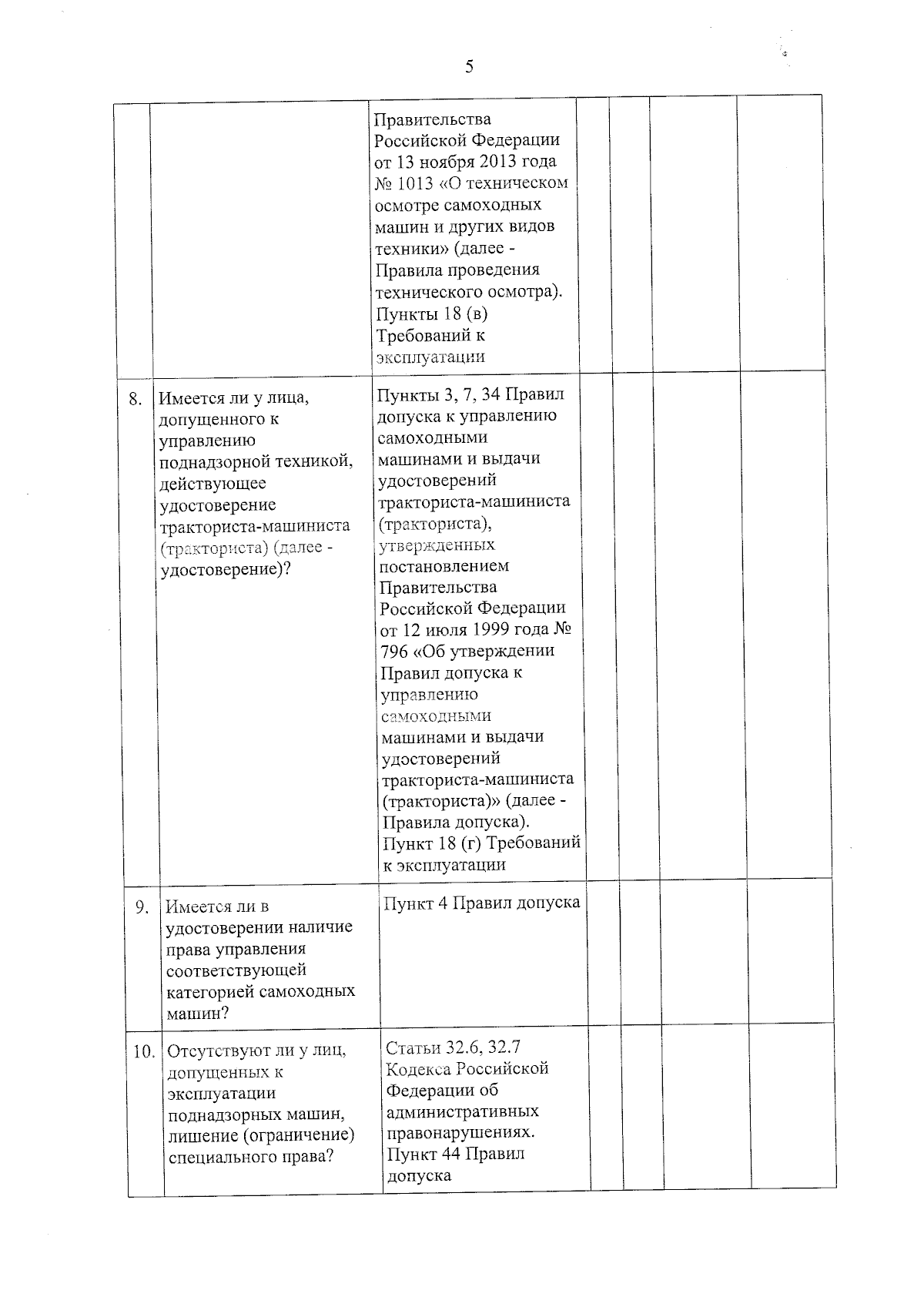 5

|  |  |  |  |  |  |  |
|---|---|---|---|---|---|---|
|  |  | Правительства Российской Федерации от 13 ноября 2013 года № 1013 «О техническом осмотре самоходных машин и других видов техники» (далее - Правила проведения технического осмотра). Пункты 18 (в) Требований к эксплуатации |  |  |  |  |
| 8. | Имеется ли у лица, допущенного к управлению поднадзорной техникой, действующее удостоверение тракториста-машиниста (тракториста) (далее - удостоверение)? | Пункты 3, 7, 34 Правил допуска к управлению самоходными машинами и выдачи удостоверений тракториста-машиниста (тракториста), утвержденных постановлением Правительства Российской Федерации от 12 июля 1999 года № 796 «Об утверждении Правил допуска к управлению самоходными машинами и выдачи удостоверений тракториста-машиниста (тракториста)» (далее - Правила допуска). Пункт 18 (г) Требований к эксплуатации |  |  |  |  |
| 9. | Имеется ли в удостоверении наличие права управления соответствующей категорией самоходных машин? | Пункт 4 Правил допуска |  |  |  |  |
| 10. | Отсутствуют ли у лиц, допущенных к эксплуатации поднадзорных машин, лишение (ограничение) специального права? | Статьи 32.6, 32.7 Кодекса Российской Федерации об административных правонарушениях. Пункт 44 Правил допуска |  |  |  |  |